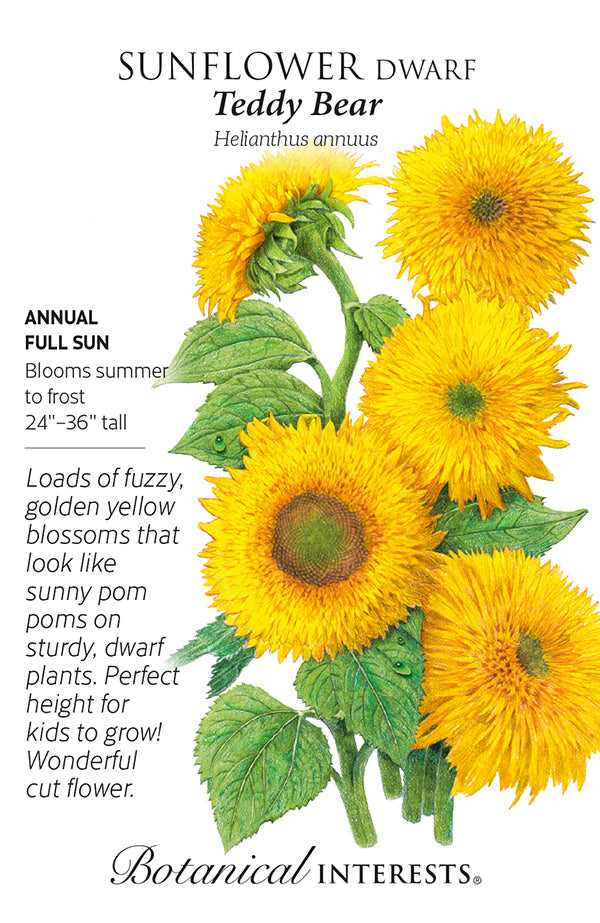 SUNFLOWER DWARF
Teddy Bear
Helianthus annuus

ANNUAL
FULL SUN
Blooms summer to frost
24"–36" tall

Loads of fuzzy, golden yellow blossoms that look like sunny pom poms on sturdy, dwarf plants. Perfect height for kids to grow! Wonderful cut flower.

Botanical INTERESTS®